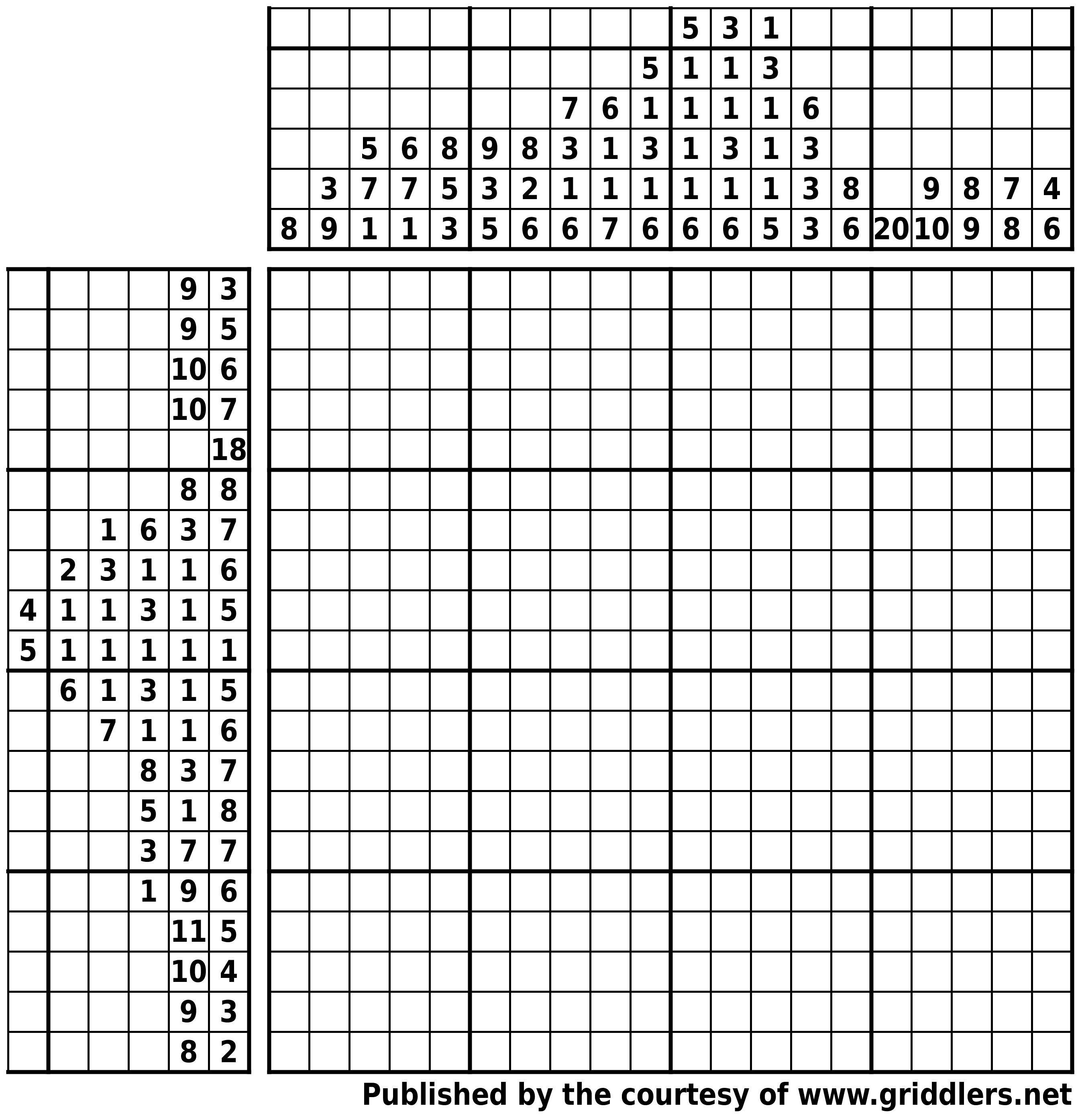 |  |  |  |  |  |  |  |  |  |  | 5 | 3 | 1 |  |  |  |  |  |  |  |
|---|---|---|---|---|---|---|---|---|---|---|---|---|---|---|---|---|---|---|---|
|  |  |  |  |  |  |  |  |  | 5 | 1 | 1 | 3 |  |  |  |  |  |  |  |
|  |  |  |  |  |  |  | 7 | 6 | 1 | 1 | 1 | 1 | 6 |  |  |  |  |  |  |
|  |  | 5 | 6 | 8 | 9 | 8 | 3 | 1 | 3 | 1 | 3 | 1 | 3 |  |  |  |  |  |  |
|  | 3 | 7 | 7 | 5 | 3 | 2 | 1 | 1 | 1 | 1 | 1 | 1 | 3 | 8 |  | 9 | 8 | 7 | 4 |
| 8 | 9 | 1 | 1 | 3 | 5 | 6 | 6 | 7 | 6 | 6 | 6 | 5 | 3 | 6 | 20 | 10 | 9 | 8 | 6 |

|  |  |  |  |  |  |
|---|---|---|---|---|---|
|  |  |  |  | 9 | 3 |
|  |  |  |  | 9 | 5 |
|  |  |  |  | 10 | 6 |
|  |  |  |  | 10 | 7 |
|  |  |  |  |  | 18 |
|  |  |  |  | 8 | 8 |
|  |  | 1 | 6 | 3 | 7 |
|  | 2 | 3 | 1 | 1 | 6 |
| 4 | 1 | 1 | 3 | 1 | 5 |
| 5 | 1 | 1 | 1 | 1 | 1 |
|  | 6 | 1 | 3 | 1 | 5 |
|  |  | 7 | 1 | 1 | 6 |
|  |  |  | 8 | 3 | 7 |
|  |  |  | 5 | 1 | 8 |
|  |  |  | 3 | 7 | 7 |
|  |  |  | 1 | 9 | 6 |
|  |  |  |  | 11 | 5 |
|  |  |  |  | 10 | 4 |
|  |  |  |  | 9 | 3 |
|  |  |  |  | 8 | 2 |

Published by the courtesy of www.griddlers.net